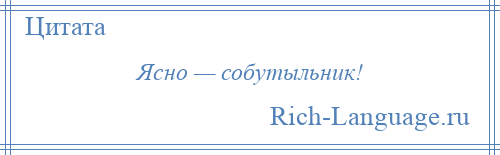 Цитата

Ясно — собутыльник!

Rich-Language.ru